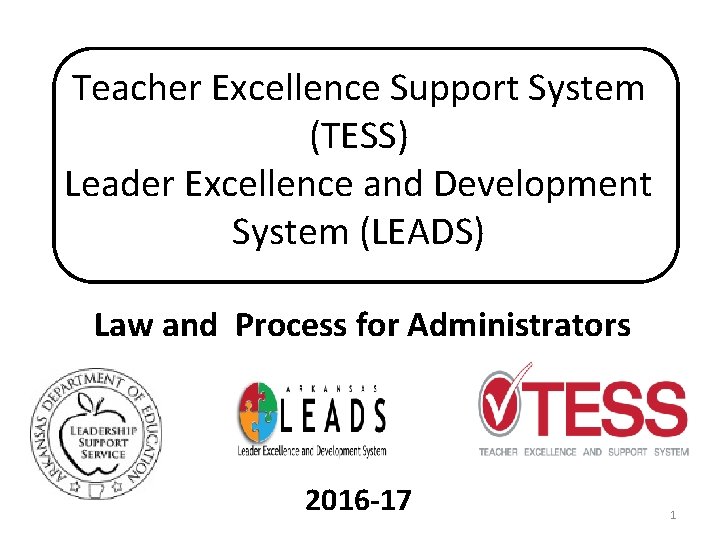 Teacher Excellence Support System (TESS)
Leader Excellence and Development System (LEADS)

Law and  Process for Administrators

ARKANSAS DEPARTMENT OF EDUCATION
LEADERSHIP SUPPORT SERVICE

ARKANSAS
LEADS
Leader Excellence and Development System

TESS
TEACHER EXCELLENCE AND SUPPORT SYSTEM

2016-17

1